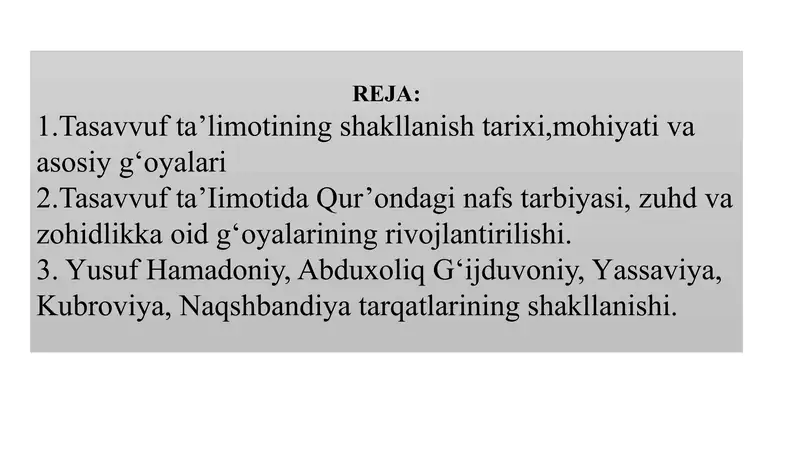 REJA:
1.Tasavvuf ta’limotining shakllanish tarixi,mohiyati va asosiy g‘oyalari
2.Tasavvuf ta’Iimotida Qur’ondagi nafs tarbiyasi, zuhd va zohidlikka oid g‘oyalarining rivojlantirilishi.
3. Yusuf Hamadoniy, Abduxoliq G‘ijduvoniy, Yassaviya, Kubroviya, Naqshbandiya tarqatlarining shakllanishi.